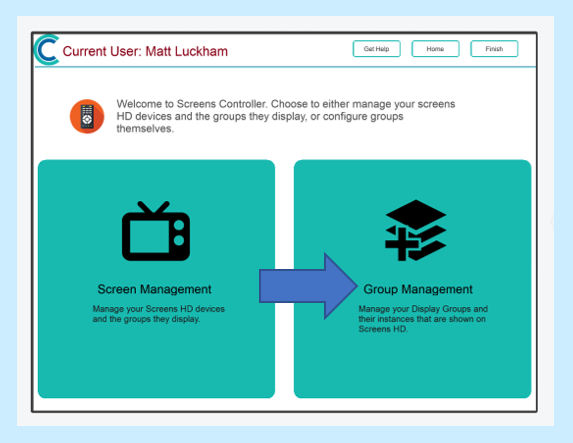 Current User: Matt Luckham

Get Help

Home

Finish

Welcome to Screens Controller. Choose to either manage your screens HD devices and the groups they display, or configure groups themselves.

Screen Management

Manage your Screens HD devices and the groups they display.

Group Management

Manage your Display Groups and their instances that are shown on Screens HD.